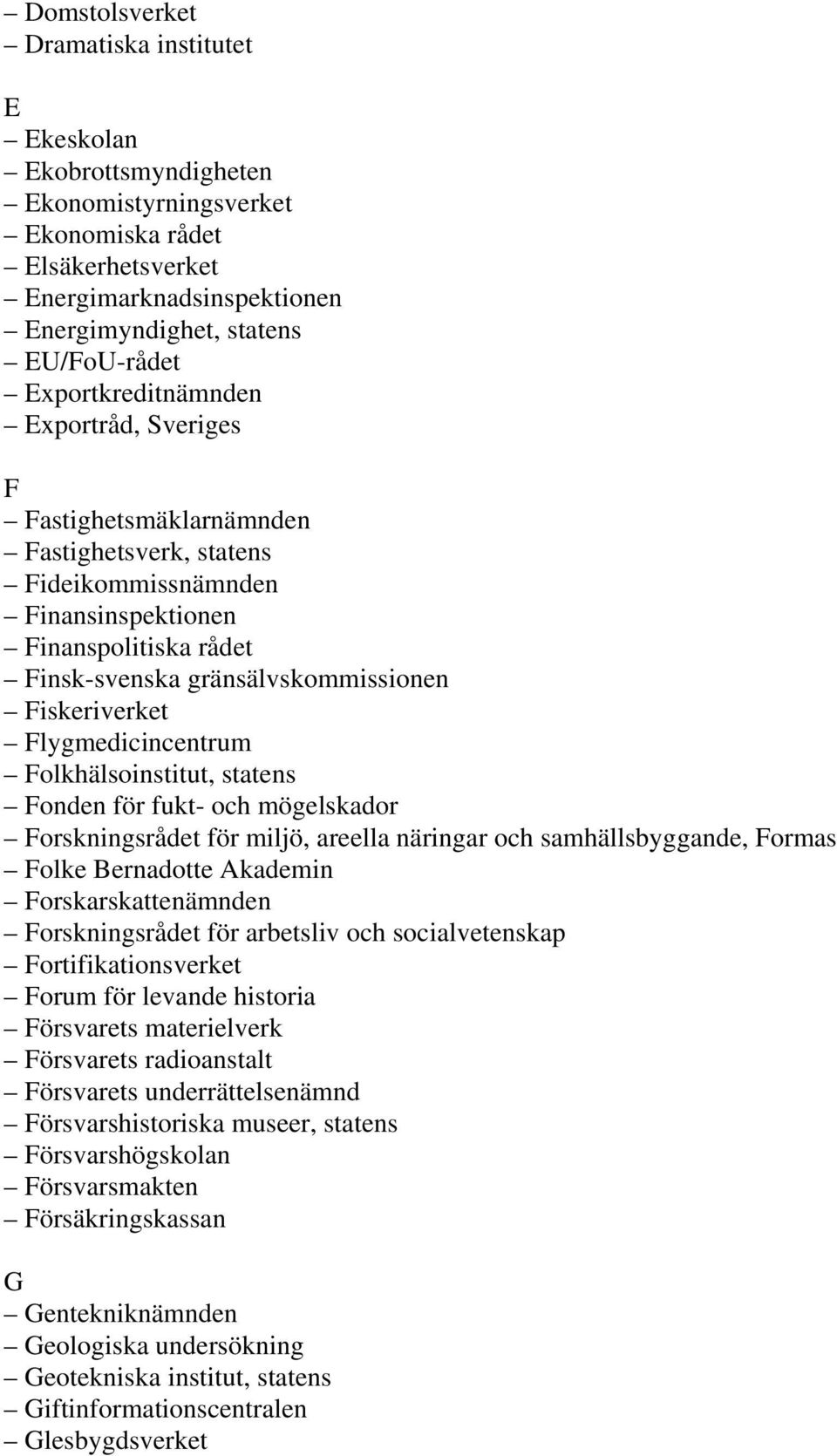 – Domstolsverket
– Dramatiska institutet

E
– Ekeskolan
– Ekobrottsmyndigheten
– Ekonomistyrningsverket
– Ekonomiska rådet
– Elsäkerhetsverket
– Energimarknadsinspektionen
– Energimyndighet, statens
– EU/FoU-rådet
– Exportkreditnämnden
– Exportråd, Sveriges

F
– Fastighetsmäklarnämnden
– Fastighetsverk, statens
– Fideikommissnämnden
– Finansinspektionen
– Finanspolitiska rådet
– Finsk-svenska gränsälvskommissionen
– Fiskeriverket
– Flygmedicincentrum
– Folkhälsoinstitut, statens
– Fonden för fukt- och mögelskador
– Forskningsrådet för miljö, areella näringar och samhällsbyggande, Formas
– Folke Bernadotte Akademin
– Forskarskattenämnden
– Forskningsrådet för arbetsliv och socialvetenskap
– Fortifikationsverket
– Forum för levande historia
– Försvarets materielverk
– Försvarets radioanstalt
– Försvarets underrättelsenämnd
– Försvarshistoriska museer, statens
– Försvarshögskolan
– Försvarsmakten
– Försäkringskassan

G
– Gentekniknämnden
– Geologiska undersökning
– Geotekniska institut, statens
– Giftinformationscentralen
– Glesbygdsverket